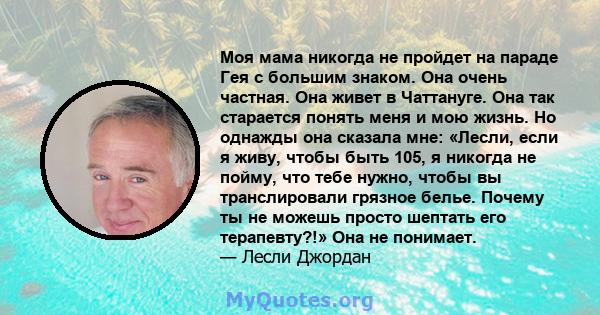 Моя мама никогда не пройдет на параде Гея с большим знаком. Она очень частная. Она живет в Чаттануге. Она так старается понять меня и мою жизнь. Но однажды она сказала мне: «Лесли, если я живу, чтобы быть 105, я никогда не пойму, что тебе нужно, чтобы вы транслировали грязное белье. Почему ты не можешь просто шептать его терапевту?!» Она не понимает.
— Лесли Джордан

MyQuotes.org